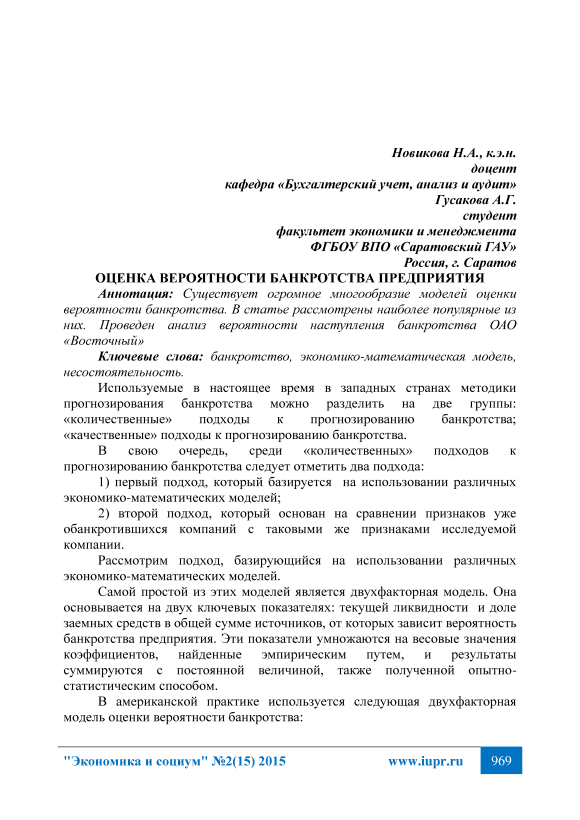 Новикова Н.А., к.э.н.
доцент
кафедра «Бухгалтерский учет, анализ и аудит»
Гусакова А.Г.
студент
факультет экономики и менеджмента
ФГБОУ ВПО «Саратовский ГАУ»
Россия, г. Саратов

ОЦЕНКА ВЕРОЯТНОСТИ БАНКРОТСТВА ПРЕДПРИЯТИЯ

Аннотация: Существует огромное многообразие моделей оценки вероятности банкротства. В статье рассмотрены наиболее популярные из них. Проведен анализ вероятности наступления банкротства ОАО «Восточный»

Ключевые слова: банкротство, экономико-математическая модель, несостоятельность.

Используемые в настоящее время в западных странах методики прогнозирования банкротства можно разделить на две группы: «количественные» подходы к прогнозированию банкротства; «качественные» подходы к прогнозированию банкротства.

В свою очередь, среди «количественных» подходов к прогнозированию банкротства следует отметить два подхода:

1) первый подход, который базируется на использовании различных экономико-математических моделей;

2) второй подход, который основан на сравнении признаков уже обанкротившихся компаний с таковыми же признаками исследуемой компании.

Рассмотрим подход, базирующийся на использовании различных экономико-математических моделей.

Самой простой из этих моделей является двухфакторная модель. Она основывается на двух ключевых показателях: текущей ликвидности и доле заемных средств в общей сумме источников, от которых зависит вероятность банкротства предприятия. Эти показатели умножаются на весовые значения коэффициентов, найденные эмпирическим путем, и результаты суммируются с постоянной величиной, также полученной опытно-статистическим способом.

В американской практике используется следующая двухфакторная модель оценки вероятности банкротства:

"Экономика и социум" №2(15) 2015 www.iupr.ru 969